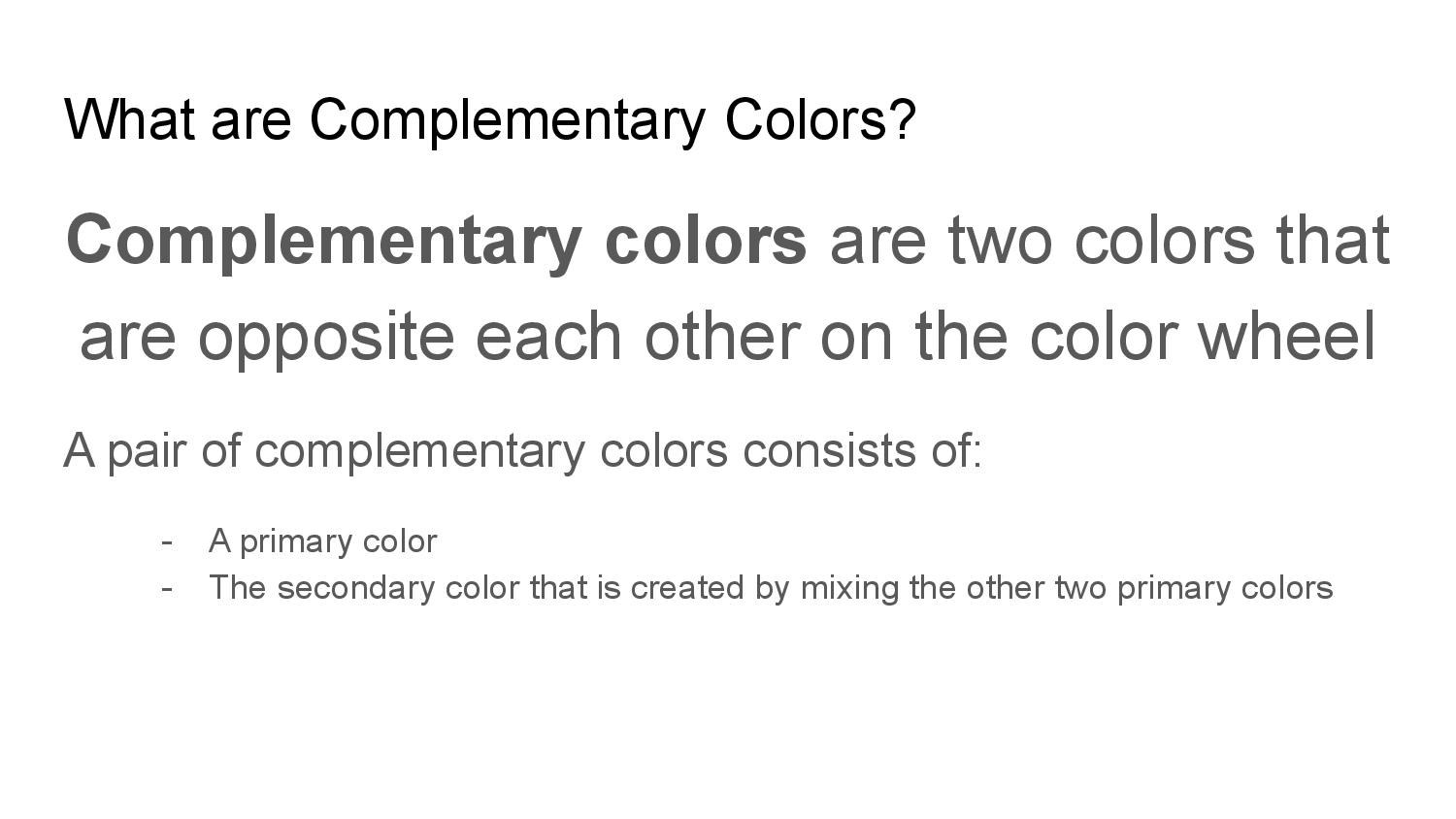 What are Complementary Colors?

Complementary colors are two colors that are opposite each other on the color wheel

A pair of complementary colors consists of:

- A primary color
- The secondary color that is created by mixing the other two primary colors